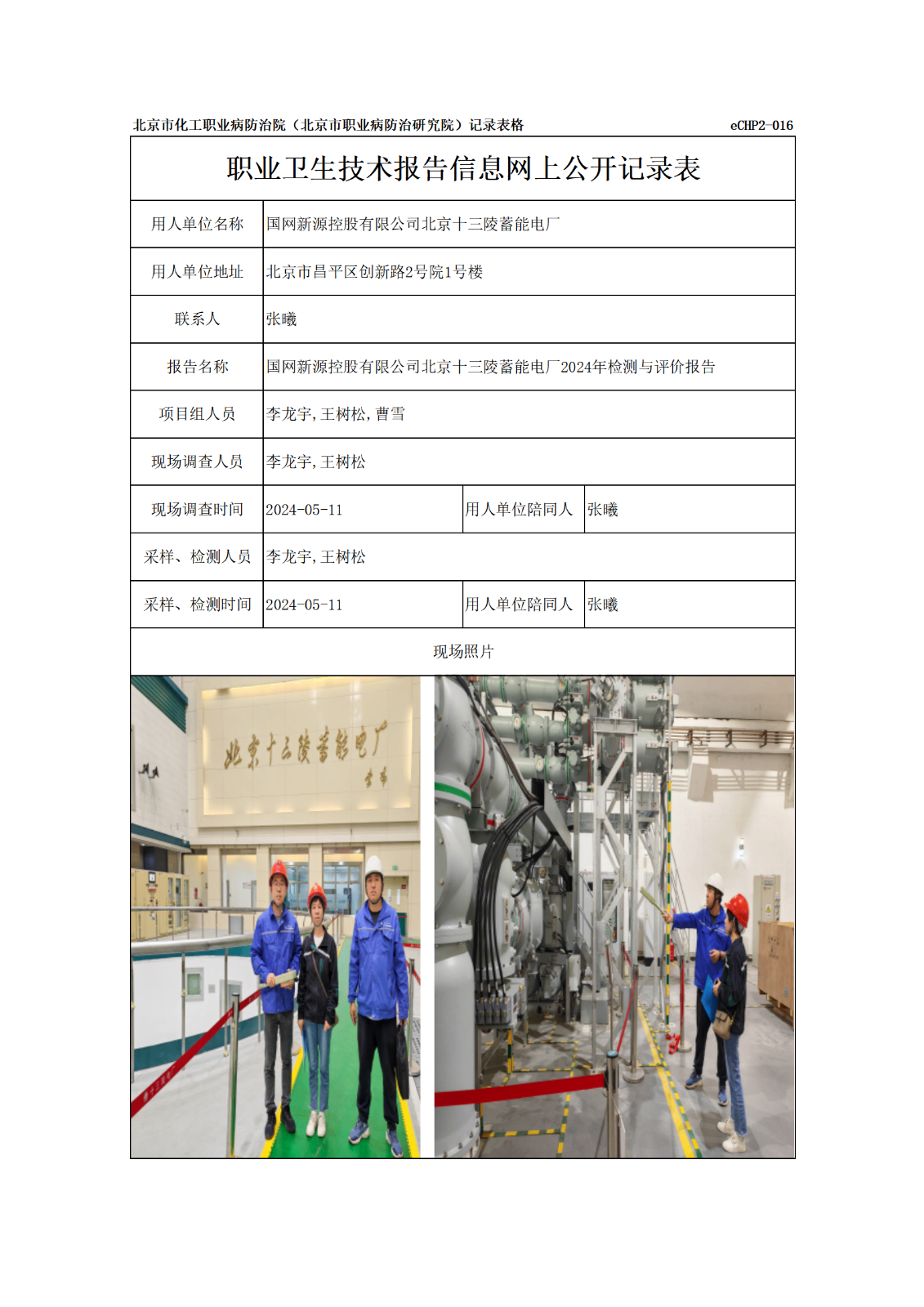 北京市化工职业病防治院（北京市职业病防治研究院）记录表格 eCHP2-016

职业卫生技术报告信息网上公开记录表

| 用人单位名称 | 国网新源控股有限公司北京十三陵蓄能电厂 | | |
|---|---|---|---|
| 用人单位地址 | 北京市昌平区创新路2号院1号楼 | | |
| 联系人 | 张曦 | | |
| 报告名称 | 国网新源控股有限公司北京十三陵蓄能电厂2024年检测与评价报告 | | |
| 项目组人员 | 李龙宇,王树松,曹雪 | | |
| 现场调查人员 | 李龙宇,王树松 | | |
| 现场调查时间 | 2024-05-11 | 用人单位陪同人 | 张曦 |
| 采样、检测人员 | 李龙宇,王树松 | | |
| 采样、检测时间 | 2024-05-11 | 用人单位陪同人 | 张曦 |

现场照片

北京十三陵蓄能电厂